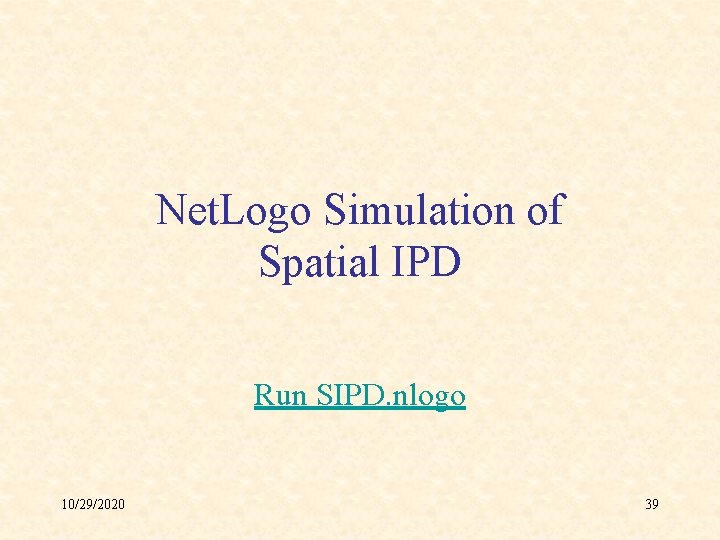 NetLogo Simulation of Spatial IPD

Run SIPD.nlogo

10/29/2020

39